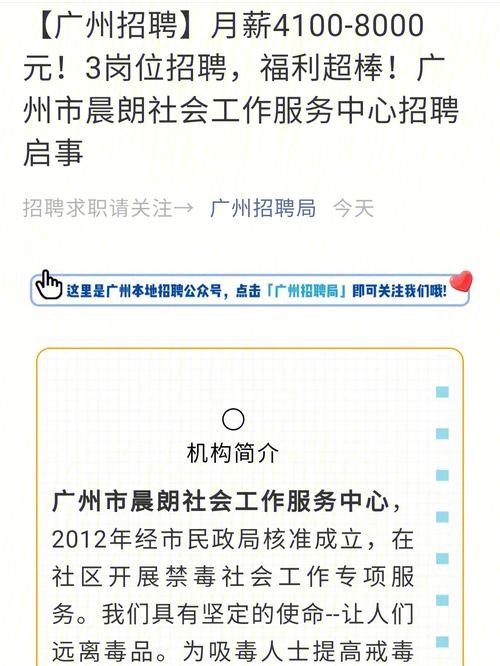 【广州招聘】月薪4100-8000元！3岗位招聘，福利超棒！广州市晨朗社会工作服务中心招聘启事

招聘求职请关注→ 广州招聘局 今天

这里是广州本地招聘公众号，点击「广州招聘局」即可关注我们哦！

机构简介

广州市晨朗社会工作服务中心，2012年经市民政局核准成立，在社区开展禁毒社会工作专项服务。我们具有坚定的使命--让人们远离毒品。为吸毒人士提高戒毒